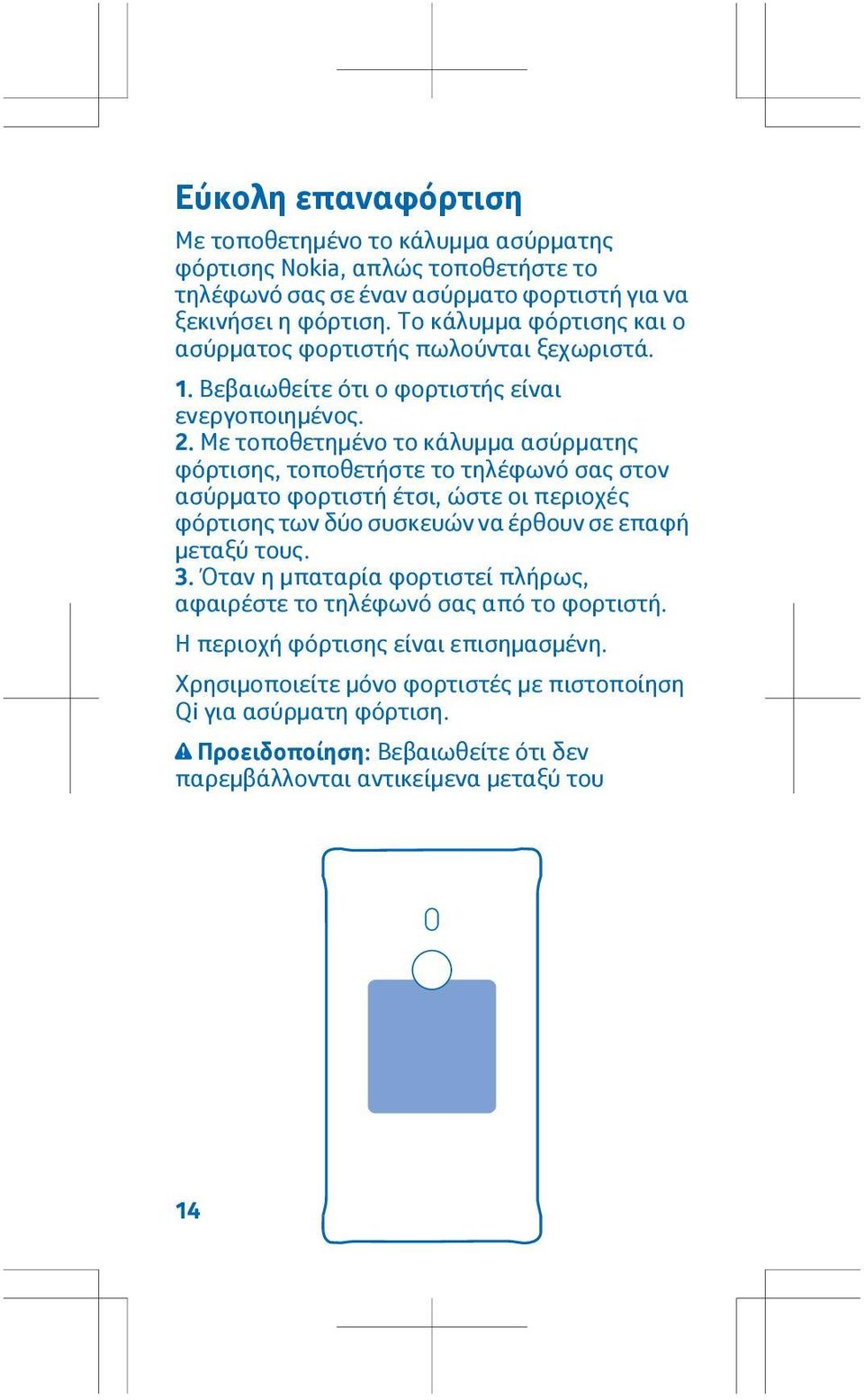 Εύκολη επαναφόρτιση

Με τοποθετημένο το κάλυμμα ασύρματης φόρτισης Nokia, απλώς τοποθετήστε το τηλέφωνό σας σε έναν ασύρματο φορτιστή για να ξεκινήσει η φόρτιση. Το κάλυμμα φόρτισης και ο ασύρματος φορτιστής πωλούνται ξεχωριστά.

1. Βεβαιωθείτε ότι ο φορτιστής είναι ενεργοποιημένος.
2. Με τοποθετημένο το κάλυμμα ασύρματης φόρτισης, τοποθετήστε το τηλέφωνό σας στον ασύρματο φορτιστή έτσι, ώστε οι περιοχές φόρτισης των δύο συσκευών να έρθουν σε επαφή μεταξύ τους.
3. Όταν η μπαταρία φορτιστεί πλήρως, αφαιρέστε το τηλέφωνό σας από το φορτιστή.

Η περιοχή φόρτισης είναι επισημασμένη.

Χρησιμοποιείτε μόνο φορτιστές με πιστοποίηση Qi για ασύρματη φόρτιση.

Προειδοποίηση: Βεβαιωθείτε ότι δεν παρεμβάλλονται αντικείμενα μεταξύ του

14